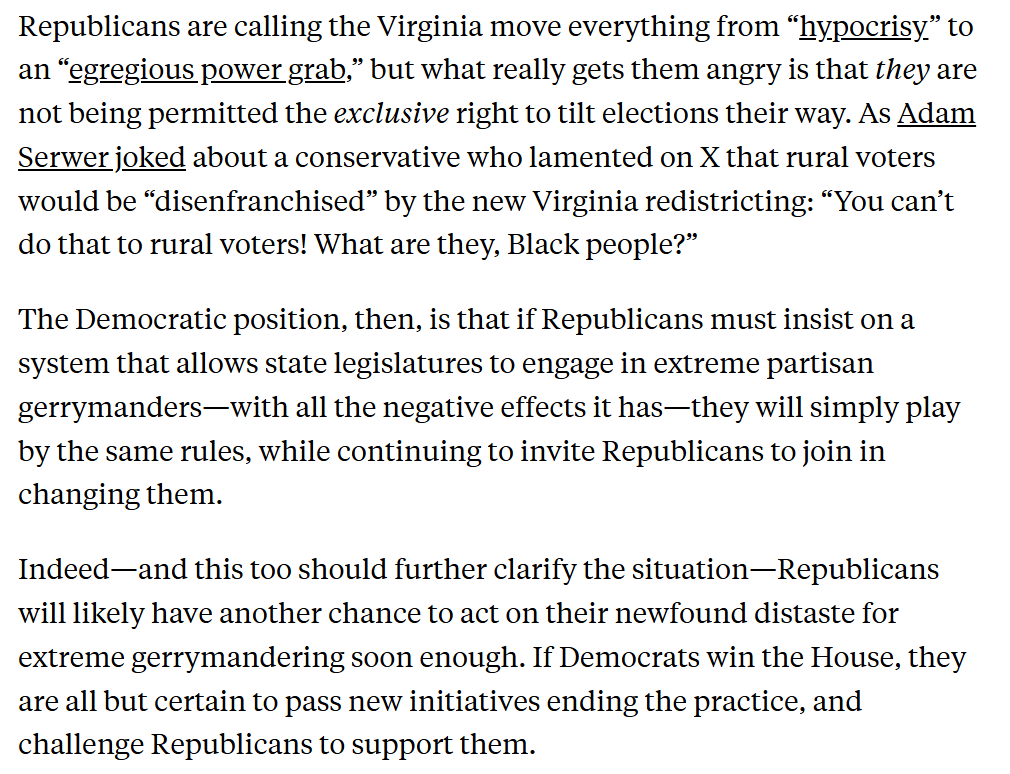 Republicans are calling the Virginia move everything from “hypocrisy” to an “egregious power grab,” but what really gets them angry is that they are not being permitted the exclusive right to tilt elections their way. As Adam Serwer joked about a conservative who lamented on X that rural voters would be “disenfranchised” by the new Virginia redistricting: “You can’t do that to rural voters! What are they, Black people?”

The Democratic position, then, is that if Republicans must insist on a system that allows state legislatures to engage in extreme partisan gerrymanders—with all the negative effects it has—they will simply play by the same rules, while continuing to invite Republicans to join in changing them.

Indeed—and this too should further clarify the situation—Republicans will likely have another chance to act on their newfound distaste for extreme gerrymandering soon enough. If Democrats win the House, they are all but certain to pass new initiatives ending the practice, and challenge Republicans to support them.